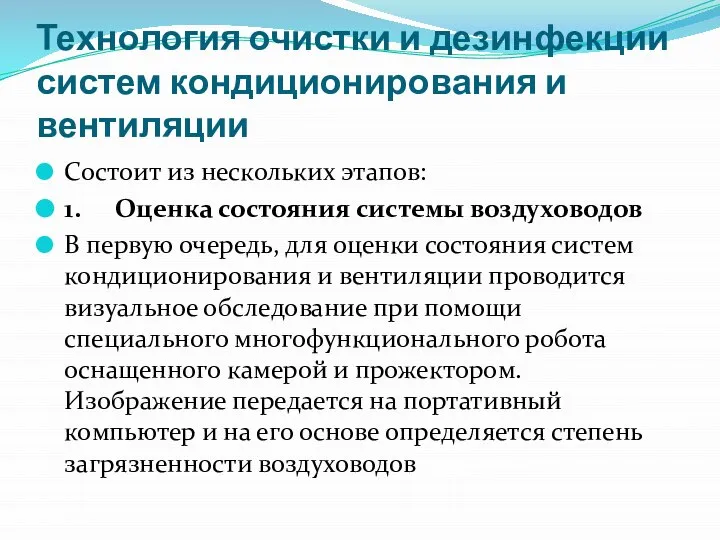 Технология очистки и дезинфекции систем кондиционирования и вентиляции

Состоит из нескольких этапов:

1. Оценка состояния системы воздуховодов

В первую очередь, для оценки состояния систем кондиционирования и вентиляции проводится визуальное обследование при помощи специального многофункционального робота оснащенного камерой и прожектором. Изображение передается на портативный компьютер и на его основе определяется степень загрязненности воздуховодов